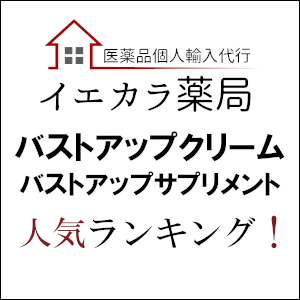 医薬品個人輸入代行
イエカラ薬局

バストアップクリーム
バストアップサプリメント

人気ランキング！